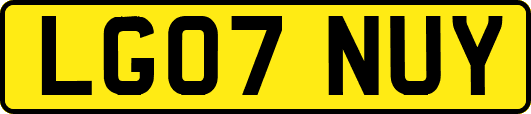 LG07 NUY